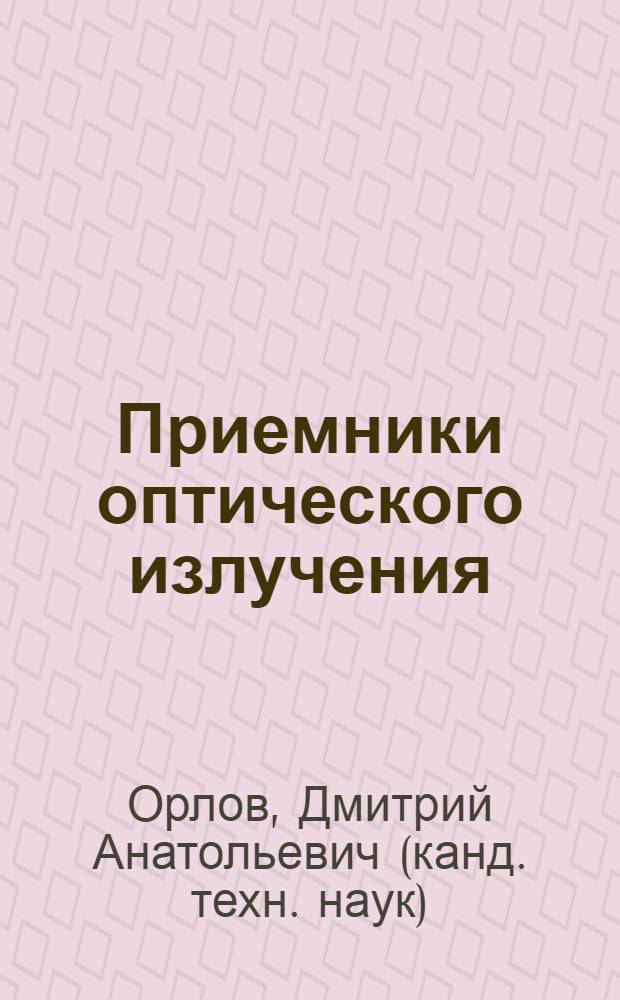 Приемники оптического излучения

Орлов, Дмитрий Анатольевич (канд. техн. наук)